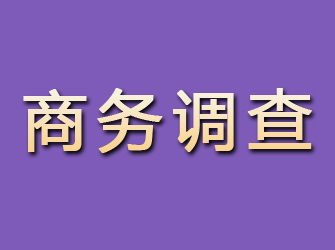 商务调查